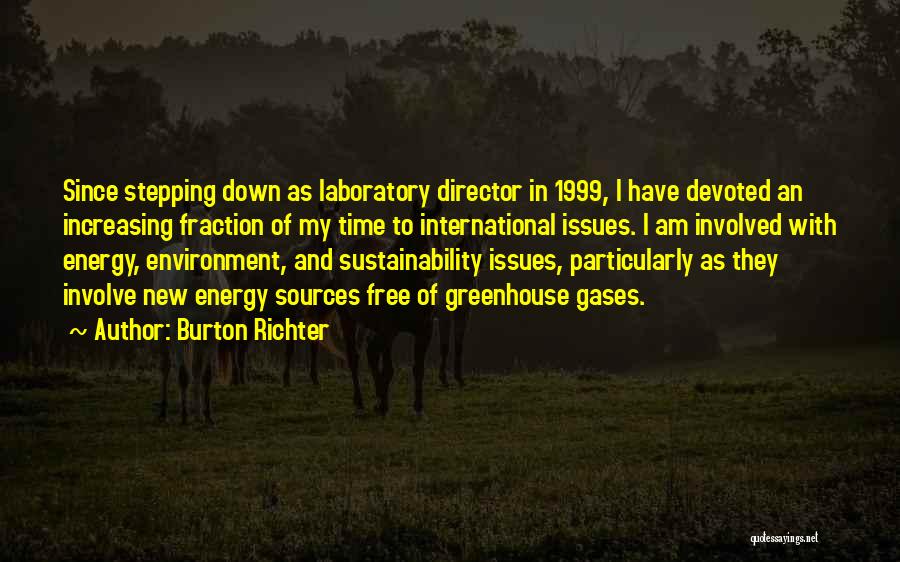 Since stepping down as laboratory director in 1999, I have devoted an increasing fraction of my time to international issues. I am involved with energy, environment, and sustainability issues, particularly as they involve new energy sources free of greenhouse gases.

~ Author: Burton Richter

quotessayings.net